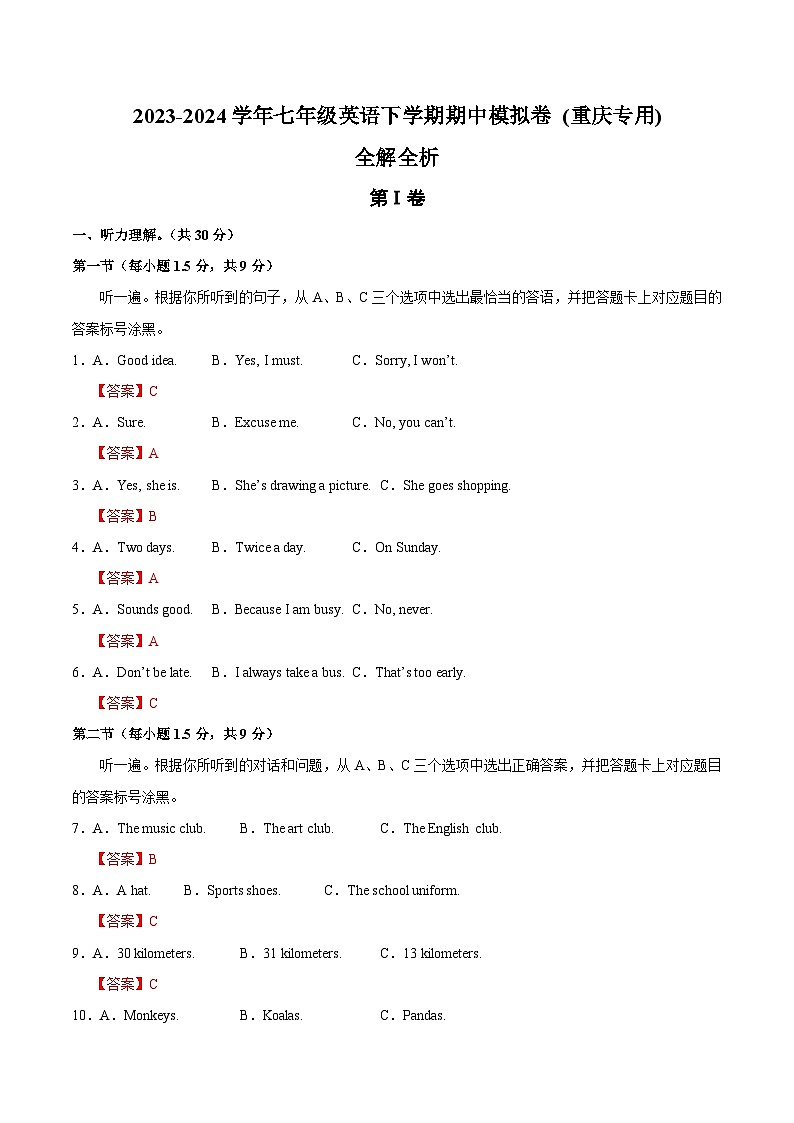 2023-2024 学年七年级英语下学期期中模拟卷 (重庆专用)

全解全析

第 I 卷

一、听力理解。(共 30 分)

第一节(每小题 1.5 分,共 9 分)

听一遍。根据你所听到的句子,从 A、B、C 三个选项中选出最恰当的答语,并把答题卡上对应题目的答案标号涂黑。

1.A.Good idea. B.Yes, I must. C.Sorry, I won't.

【答案】C

2.A.Sure. B.Excuse me. C.No, you can't.

【答案】A

3.A.Yes, she is. B.She's drawing a picture. C.She goes shopping.

【答案】B

4.A.Two days. B.Twice a day. C.On Sunday.

【答案】A

5.A.Sounds good. B.Because I am busy. C.No, never.

【答案】A

6.A.Don't be late. B.I always take a bus. C.That's too early.

【答案】C

第二节(每小题 1.5 分,共 9 分)

听一遍。根据你所听到的对话和问题,从 A、B、C 三个选项中选出正确答案,并把答题卡上对应题目的答案标号涂黑。

7.A.The music club. B.The art club. C.The English club.

【答案】B

8.A.A hat. B.Sports shoes. C.The school uniform.

【答案】C

9.A.30 kilometers. B.31 kilometers. C.13 kilometers.

【答案】C

10.A.Monkeys. B.Koalas. C.Pandas.